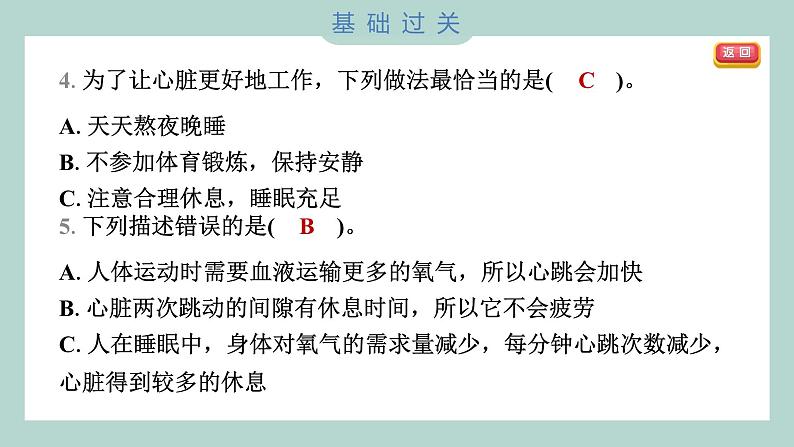 基础过关

返回

4. 为了让心脏更好地工作，下列做法最恰当的是(　C　)。

A. 天天熬夜晚睡

B. 不参加体育锻炼，保持安静

C. 注意合理休息，睡眠充足

5. 下列描述错误的是(　B　)。

A. 人体运动时需要血液运输更多的氧气，所以心跳会加快

B. 心脏两次跳动的间隙有休息时间，所以它不会疲劳

C. 人在睡眠中，身体对氧气的需求量减少，每分钟心跳次数减少，心脏得到较多的休息